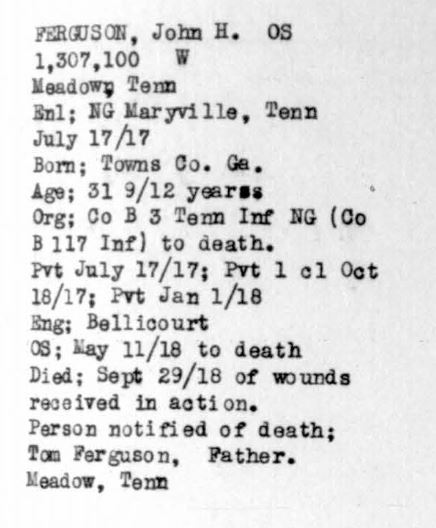 FERGUSON, John H. OS
1,307,100 W
Meadow, Tenn
Enl; NG Maryville, Tenn
July 17/17
Born; Towns Co. Ga.
Age; 31 9/12 years
Org; Co B 3 Tenn Inf NG (Co B 117 Inf) to death.
Pvt July 17/17; Pvt 1 cl Oct 18/17; Pvt Jan 1/18
Eng; Bellicourt
OS; May 11/18 to death
Died; Sept 29/18 of wounds received in action.
Person notified of death;
Tom Ferguson, Father.
Meadow, Tenn